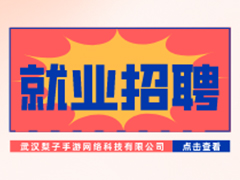 就业招聘

武汉梨子手游网络科技有限公司

点击查看